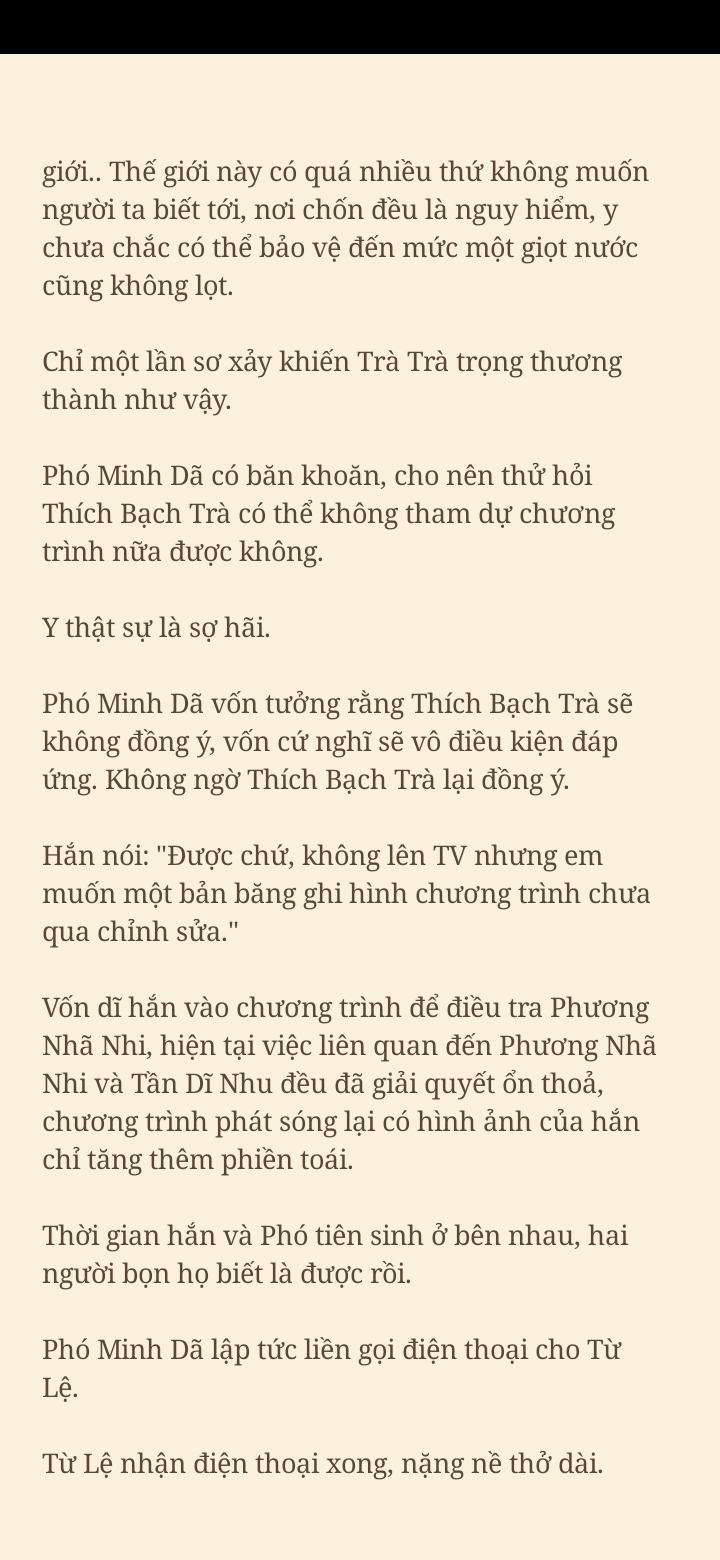 giới.. Thế giới này có quá nhiều thứ không muốn người ta biết tới, nơi chốn đều là nguy hiểm, y chưa chắc có thể bảo vệ đến mức một giọt nước cũng không lọt.

Chỉ một lần sơ xảy khiến Trà Trà trọng thương thành như vậy.

Phó Minh Dã có băn khoăn, cho nên thử hỏi Thích Bạch Trà có thể không tham dự chương trình nữa được không.

Y thật sự là sợ hãi.

Phó Minh Dã vốn tưởng rằng Thích Bạch Trà sẽ không đồng ý, vốn cứ nghĩ sẽ vô điều kiện đáp ứng. Không ngờ Thích Bạch Trà lại đồng ý.

Hắn nói: "Được chứ, không lên TV nhưng em muốn một bản băng ghi hình chương trình chưa qua chỉnh sửa."

Vốn dĩ hắn vào chương trình để điều tra Phương Nhã Nhi, hiện tại việc liên quan đến Phương Nhã Nhi và Tần Dĩ Nhu đều đã giải quyết ổn thoả, chương trình phát sóng lại có hình ảnh của hắn chỉ tăng thêm phiền toái.

Thời gian hắn và Phó tiên sinh ở bên nhau, hai người bọn họ biết là được rồi.

Phó Minh Dã lập tức liền gọi điện thoại cho Từ Lệ.

Từ Lệ nhận điện thoại xong, nặng nề thở dài.